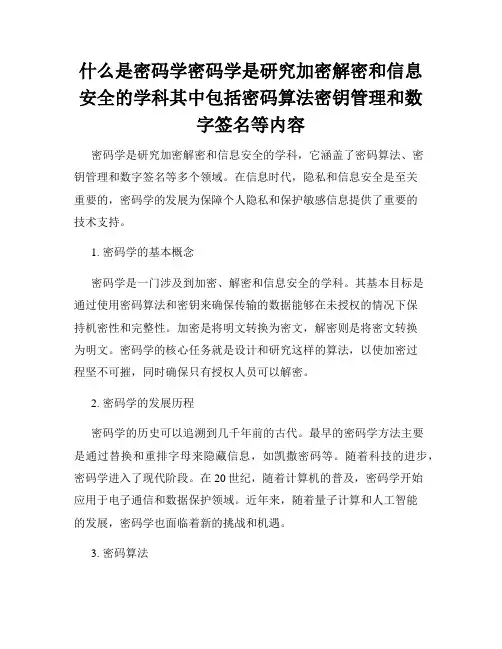 什么是密码学密码学是研究加密解密和信息安全的学科其中包括密码算法密钥管理和数字签名等内容

密码学是研究加密解密和信息安全的学科，它涵盖了密码算法、密钥管理和数字签名等多个领域。在信息时代，隐私和信息安全是至关重要的，密码学的发展为保障个人隐私和保护敏感信息提供了重要的技术支持。

1. 密码学的基本概念

密码学是一门涉及到加密、解密和信息安全的学科。其基本目标是通过使用密码算法和密钥来确保传输的数据能够在未授权的情况下保持机密性和完整性。加密是将明文转换为密文，解密则是将密文转换为明文。密码学的核心任务就是设计和研究这样的算法，以使加密过程坚不可摧，同时确保只有授权人员可以解密。

2. 密码学的发展历程

密码学的历史可以追溯到几千年前的古代。最早的密码学方法主要是通过替换和重排字母来隐藏信息，如凯撒密码等。随着科技的进步，密码学进入了现代阶段。在20世纪，随着计算机的普及，密码学开始应用于电子通信和数据保护领域。近年来，随着量子计算和人工智能的发展，密码学也面临着新的挑战和机遇。

3. 密码算法